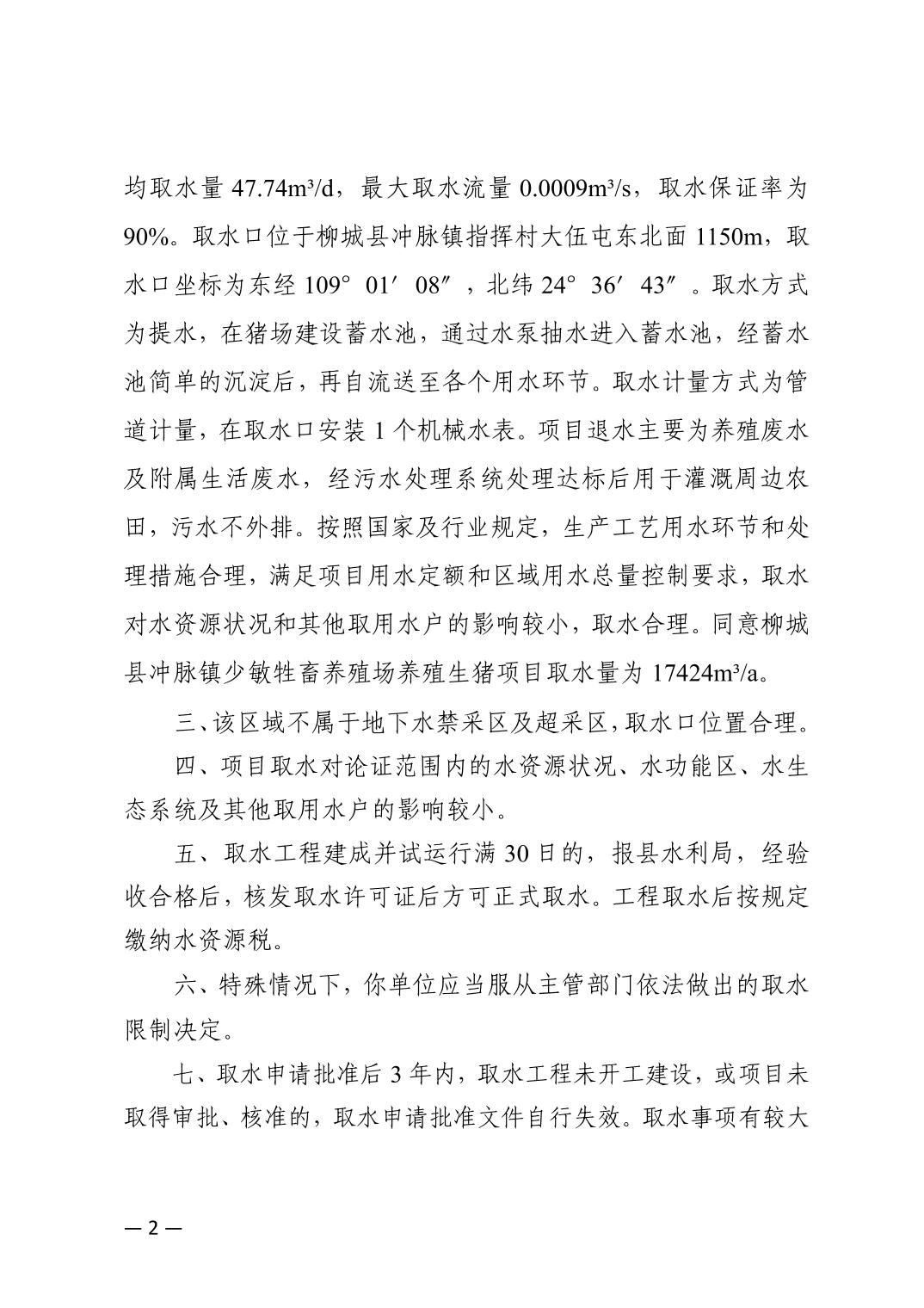 均取水量 47.74m³/d，最大取水流量 0.0009m³/s，取水保证率为 90%。取水口位于柳城县冲脉镇指挥村大伍屯东北面 1150m，取水口坐标为东经 109° 01′ 08″，北纬 24° 36′ 43″。取水方式为提水，在猪场建设蓄水池，通过水泵抽水进入蓄水池，经蓄水池简单的沉淀后，再自流送至各个用水环节。取水计量方式为管道计量，在取水口安装 1 个机械水表。项目退水主要为养殖废水及附属生活废水，经污水处理系统处理达标后用于灌溉周边农田，污水不外排。按照国家及行业规定，生产工艺用水环节和处理措施合理，满足项目用水定额和区域用水总量控制要求，取水对水资源状况和其他取用水户的影响较小，取水合理。同意柳城县冲脉镇少敏牲畜养殖场养殖生猪项目取水量为 17424m³/a。

三、该区域不属于地下水禁采区及超采区，取水口位置合理。

四、项目取水对论证范围内的水资源状况、水功能区、水生态系统及其他取用水户的影响较小。

五、取水工程建成并试运行满 30 日的，报县水利局，经验收合格后，核发取水许可证后方可正式取水。工程取水后按规定缴纳水资源税。

六、特殊情况下，你单位应当服从主管部门依法做出的取水限制决定。

七、取水申请批准后 3 年内，取水工程未开工建设，或项目未取得审批、核准的，取水申请批准文件自行失效。取水事项有较大

— 2 —